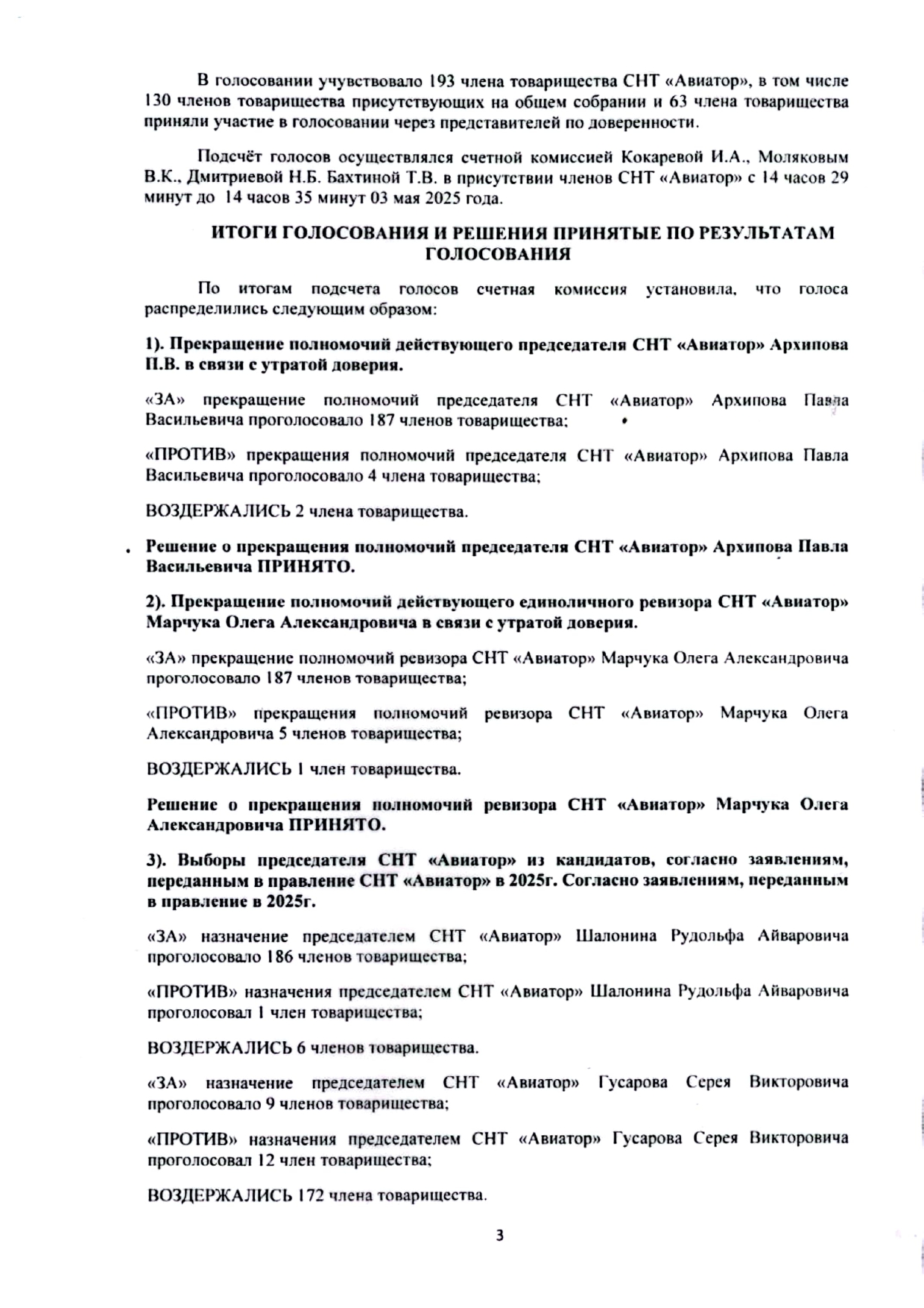 В голосовании учувствовало 193 члена товарищества СНТ «Авиатор», в том числе 130 членов товарищества присутствующих на общем собрании и 63 члена товарищества приняли участие в голосовании через представителей по доверенности.

Подсчёт голосов осуществлялся счетной комиссией Кокаревой И.А., Моляковым В.К., Дмитриевой Н.Б. Бахтиной Т.В. в присутствии членов СНТ «Авиатор» с 14 часов 29 минут до 14 часов 35 минут 03 мая 2025 года.

ИТОГИ ГОЛОСОВАНИЯ И РЕШЕНИЯ ПРИНЯТЫЕ ПО РЕЗУЛЬТАТАМ ГОЛОСОВАНИЯ

По итогам подсчета голосов счетная комиссия установила, что голоса распределились следующим образом:

1). Прекращение полномочий действующего председателя СНТ «Авиатор» Архипова П.В. в связи с утратой доверия.

«ЗА» прекращение полномочий председателя СНТ «Авиатор» Архипова Павла Васильевича проголосовало 187 членов товарищества;

«ПРОТИВ» прекращения полномочий председателя СНТ «Авиатор» Архипова Павла Васильевича проголосовало 4 члена товарищества;

ВОЗДЕРЖАЛИСЬ 2 члена товарищества.

Решение о прекращения полномочий председателя СНТ «Авиатор» Архипова Павла Васильевича ПРИНЯТО.

2). Прекращение полномочий действующего единоличного ревизора СНТ «Авиатор» Марчука Олега Александровича в связи с утратой доверия.

«ЗА» прекращение полномочий ревизора СНТ «Авиатор» Марчука Олега Александровича проголосовало 187 членов товарищества;

«ПРОТИВ» прекращения полномочий ревизора СНТ «Авиатор» Марчука Олега Александровича 5 членов товарищества;

ВОЗДЕРЖАЛИСЬ 1 член товарищества.

Решение о прекращения полномочий ревизора СНТ «Авиатор» Марчука Олега Александровича ПРИНЯТО.

3). Выборы председателя СНТ «Авиатор» из кандидатов, согласно заявлениям, переданным в правление СНТ «Авиатор» в 2025г. Согласно заявлениям, переданным в правление в 2025г.

«ЗА» назначение председателем СНТ «Авиатор» Шалонина Рудольфа Айваровича проголосовало 186 членов товарищества;

«ПРОТИВ» назначения председателем СНТ «Авиатор» Шалонина Рудольфа Айваровича проголосовал 1 член товарищества;

ВОЗДЕРЖАЛИСЬ 6 членов товарищества.

«ЗА» назначение председателем СНТ «Авиатор» Гусарова Серея Викторовича проголосовало 9 членов товарищества;

«ПРОТИВ» назначения председателем СНТ «Авиатор» Гусарова Серея Викторовича проголосовал 12 член товарищества;

ВОЗДЕРЖАЛИСЬ 172 члена товарищества.

3